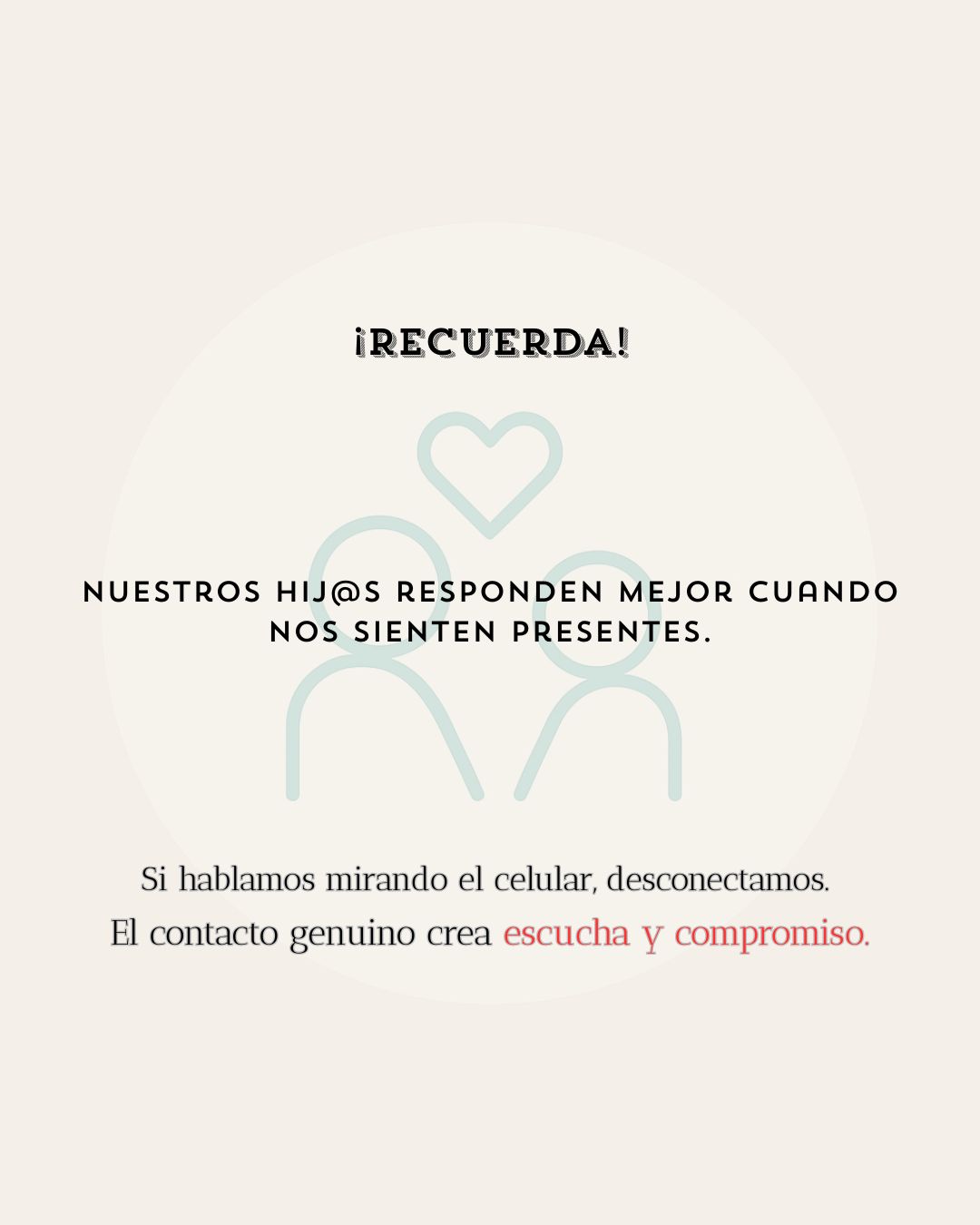 ¡RECUERDA!

NUESTROS HIJ@S RESPONDEN MEJOR CUANDO NOS SIENTEN PRESENTES.

Si hablamos mirando el celular, desconectamos.
El contacto genuino crea escucha y compromiso.